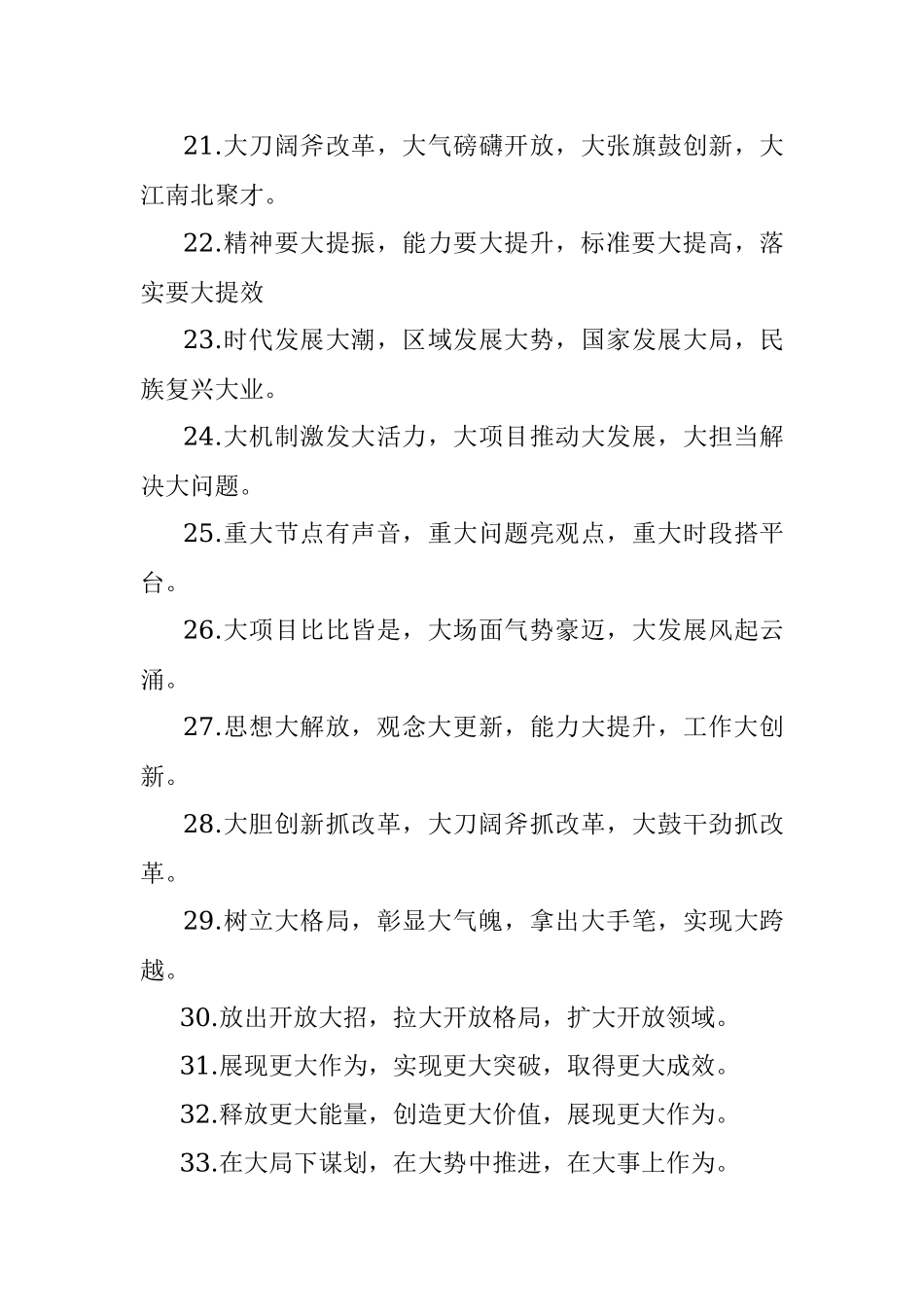 21.大刀阔斧改革，大气磅礴开放，大张旗鼓创新，大江南北聚才。

22.精神要大提振，能力要大提升，标准要大提高，落实要大提效

23.时代发展大潮，区域发展大势，国家发展大局，民族复兴大业。

24.大机制激发大活力，大项目推动大发展，大担当解决大问题。

25.重大节点有声音，重大问题亮观点，重大时段搭平台。

26.大项目比比皆是，大场面气势豪迈，大发展风起云涌。

27.思想大解放，观念大更新，能力大提升，工作大创新。

28.大胆创新抓改革，大刀阔斧抓改革，大鼓干劲抓改革。

29.树立大格局，彰显大气魄，拿出大手笔，实现大跨越。

30.放出开放大招，拉大开放格局，扩大开放领域。

31.展现更大作为，实现更大突破，取得更大成效。

32.释放更大能量，创造更大价值，展现更大作为。

33.在大局下谋划，在大势中推进，在大事上作为。